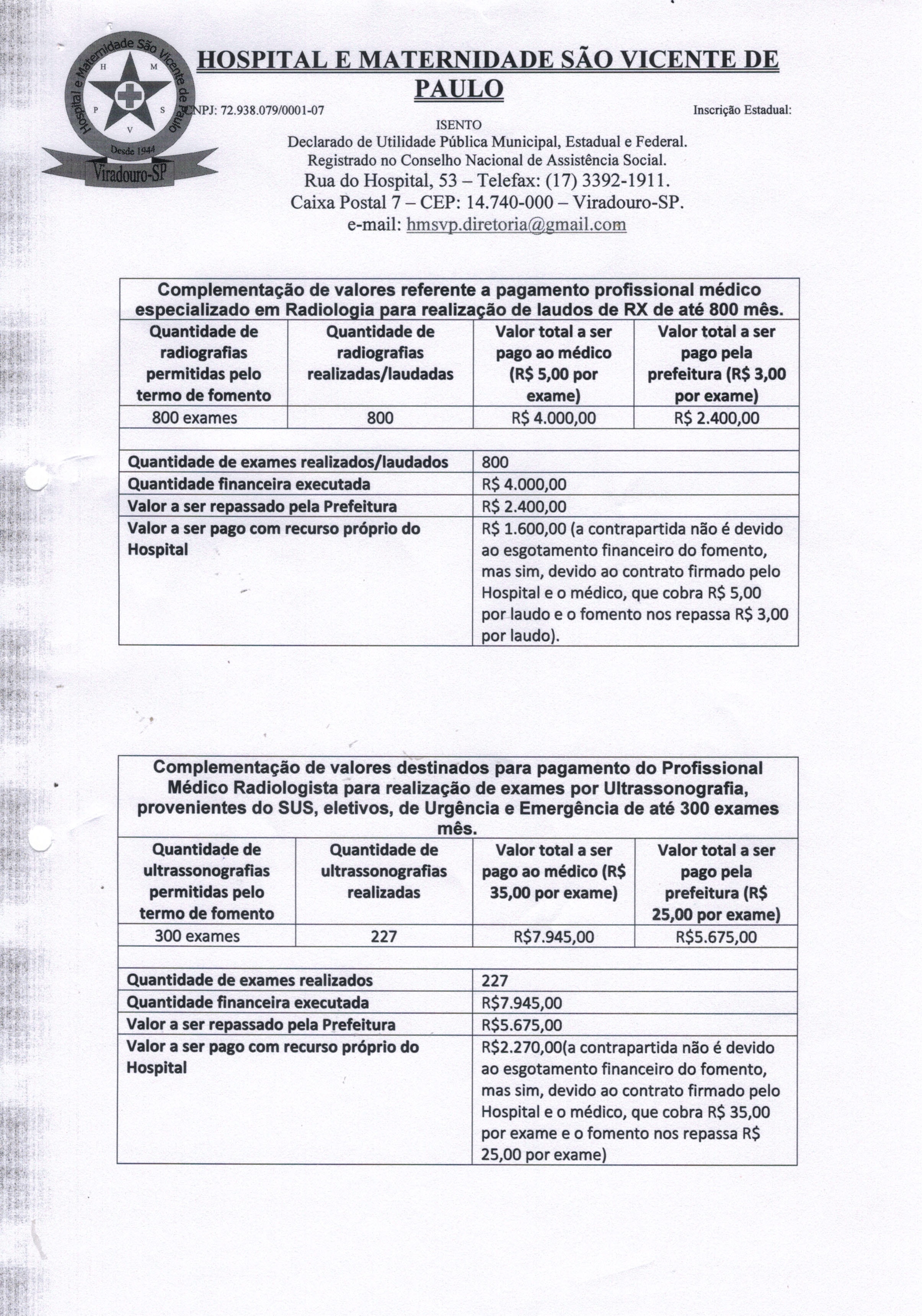 Hospital e Maternidade São Vicente de Paulo
H M P S V
Desde 1944
Viradouro-SP

HOSPITAL E MATERNIDADE SÃO VICENTE DE PAULO

CNPJ: 72.938.079/0001-07 Inscrição Estadual: ISENTO
Declarado de Utilidade Pública Municipal, Estadual e Federal.
Registrado no Conselho Nacional de Assistência Social.
Rua do Hospital, 53 – Telefax: (17) 3392-1911.
Caixa Postal 7 – CEP: 14.740-000 – Viradouro-SP.
e-mail: hmsvp.diretoria@gmail.com

Complementação de valores referente a pagamento profissional médico especializado em Radiologia para realização de laudos de RX de até 800 mês.

| Quantidade de radiografias permitidas pelo termo de fomento | Quantidade de radiografias realizadas/laudadas | Valor total a ser pago ao médico (R$ 5,00 por exame) | Valor total a ser pago pela prefeitura (R$ 3,00 por exame) |
|---|---|---|---|
| 800 exames | 800 | R$ 4.000,00 | R$ 2.400,00 |

| | |
|---|---|
| Quantidade de exames realizados/laudados | 800 |
| Quantidade financeira executada | R$ 4.000,00 |
| Valor a ser repassado pela Prefeitura | R$ 2.400,00 |
| Valor a ser pago com recurso próprio do Hospital | R$ 1.600,00 (a contrapartida não é devido ao esgotamento financeiro do fomento, mas sim, devido ao contrato firmado pelo Hospital e o médico, que cobra R$ 5,00 por laudo e o fomento nos repassa R$ 3,00 por laudo). |

Complementação de valores destinados para pagamento do Profissional Médico Radiologista para realização de exames por Ultrassonografia, provenientes do SUS, eletivos, de Urgência e Emergência de até 300 exames mês.

| Quantidade de ultrassonografias permitidas pelo termo de fomento | Quantidade de ultrassonografias realizadas | Valor total a ser pago ao médico (R$ 35,00 por exame) | Valor total a ser pago pela prefeitura (R$ 25,00 por exame) |
|---|---|---|---|
| 300 exames | 227 | R$7.945,00 | R$5.675,00 |

| | |
|---|---|
| Quantidade de exames realizados | 227 |
| Quantidade financeira executada | R$7.945,00 |
| Valor a ser repassado pela Prefeitura | R$5.675,00 |
| Valor a ser pago com recurso próprio do Hospital | R$2.270,00(a contrapartida não é devido ao esgotamento financeiro do fomento, mas sim, devido ao contrato firmado pelo Hospital e o médico, que cobra R$ 35,00 por exame e o fomento nos repassa R$ 25,00 por exame) |